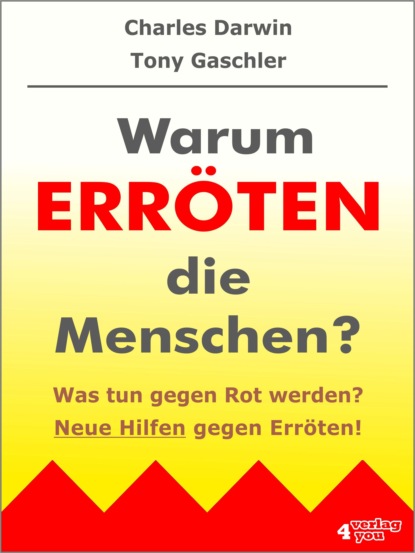 Charles Darwin
Tony Gaschler

Warum
ERRÖTEN
die
Menschen?

Was tun gegen Rot werden?
Neue Hilfen gegen Erröten!

4 verlag you